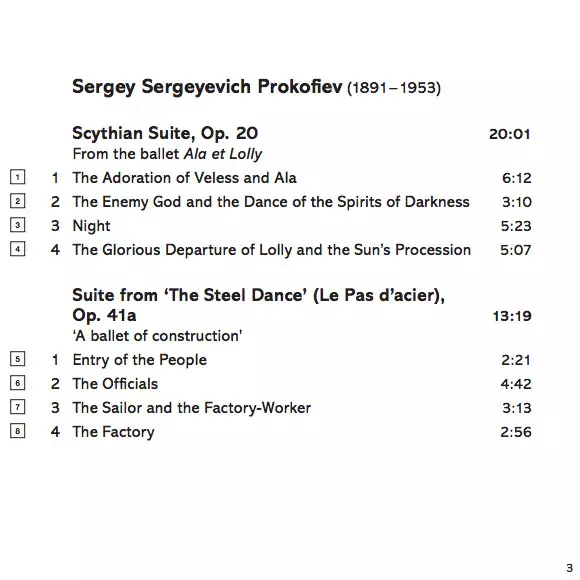 Sergey Sergeyevich Prokofiev (1891–1953)

Scythian Suite, Op. 20 20:01
From the ballet Ala et Lolly

1 1 The Adoration of Veless and Ala 6:12
2 2 The Enemy God and the Dance of the Spirits of Darkness 3:10
3 3 Night 5:23
4 4 The Glorious Departure of Lolly and the Sun's Procession 5:07

Suite from 'The Steel Dance' (Le Pas d'acier), Op. 41a 13:19
'A ballet of construction'

5 1 Entry of the People 2:21
6 2 The Officials 4:42
7 3 The Sailor and the Factory-Worker 3:13
8 4 The Factory 2:56

3